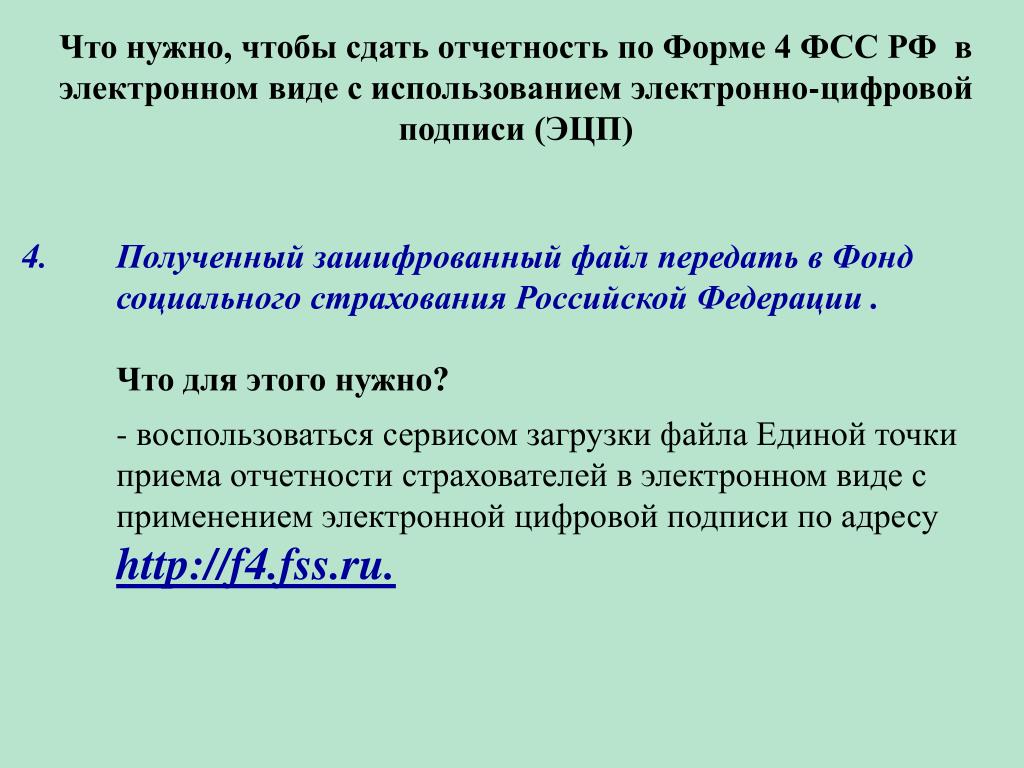 Что нужно, чтобы сдать отчетность по Форме 4 ФСС РФ в электронном виде с использованием электронно-цифровой подписи (ЭЦП)

4. Полученный зашифрованный файл передать в Фонд социального страхования Российской Федерации .

Что для этого нужно?

- воспользоваться сервисом загрузки файла Единой точки приема отчетности страхователей в электронном виде с применением электронной цифровой подписи по адресу http://f4.fss.ru.